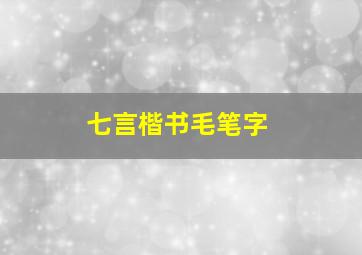 七言楷书毛笔字